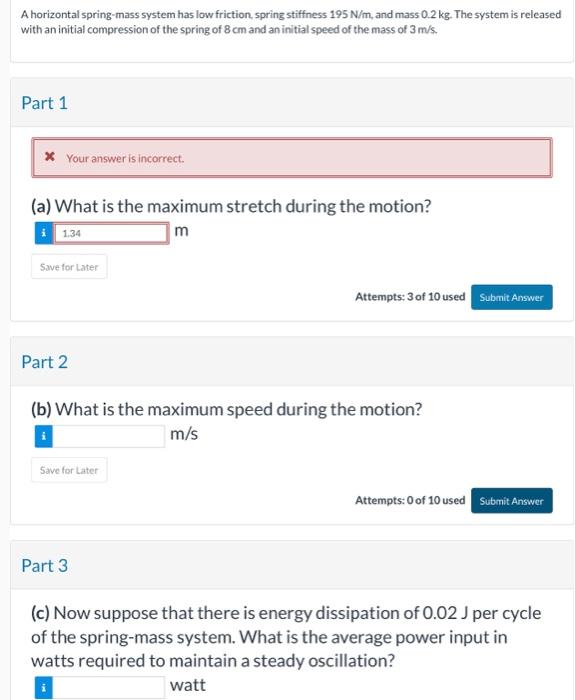 A horizontal spring-mass system has low friction, spring stiffness 195 N/m, and mass 0.2 kg. The system is released with an initial compression of the spring of 8 cm and an initial speed of the mass of 3 m/s.

Part 1

Your answer is incorrect.

(a) What is the maximum stretch during the motion?

i 1.34 m

Save for Later

Attempts: 3 of 10 used Submit Answer

Part 2

(b) What is the maximum speed during the motion?

i m/s

Save for Later

Attempts: 0 of 10 used Submit Answer

Part 3

(c) Now suppose that there is energy dissipation of 0.02 J per cycle of the spring-mass system. What is the average power input in watts required to maintain a steady oscillation?

i watt